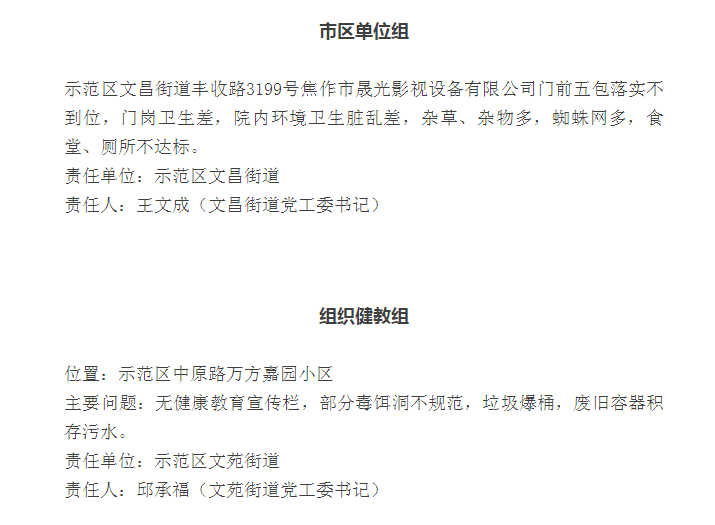 市区单位组

示范区文昌街道丰收路3199号焦作市晟光影视设备有限公司门前五包落实不到位，门岗卫生差，院内环境卫生脏乱差，杂草、杂物多，蜘蛛网多，食堂、厕所不达标。
责任单位：示范区文昌街道
责任人：王文成（文昌街道党工委书记）

组织健教组

位置：示范区中原路万方嘉园小区
主要问题：无健康教育宣传栏，部分毒饵洞不规范，垃圾爆桶，废旧容器积存污水。
责任单位：示范区文苑街道
责任人：邱承福（文苑街道党工委书记）